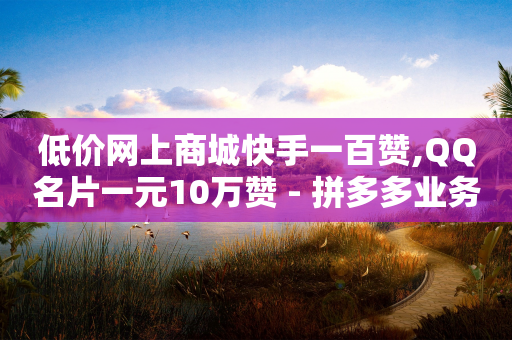 低价网上商城快手一百赞,QQ名片一元10万赞 - 拼多多业务